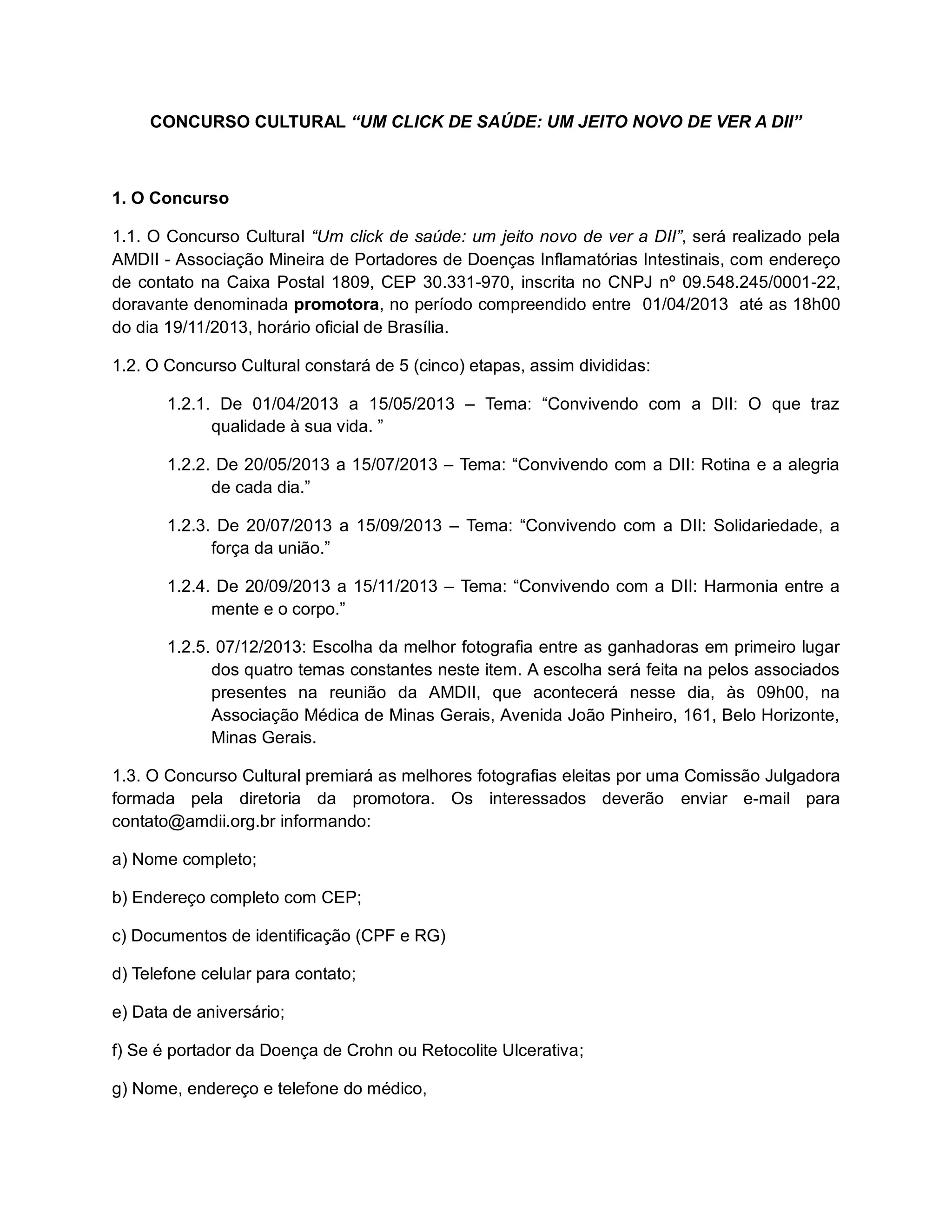 CONCURSO CULTURAL “UM CLICK DE SAÚDE: UM JEITO NOVO DE VER A DII”

1. O Concurso

1.1. O Concurso Cultural “Um click de saúde: um jeito novo de ver a DII”, será realizado pela AMDII - Associação Mineira de Portadores de Doenças Inflamatórias Intestinais, com endereço de contato na Caixa Postal 1809, CEP 30.331-970, inscrita no CNPJ nº 09.548.245/0001-22, doravante denominada promotora, no período compreendido entre 01/04/2013 até as 18h00 do dia 19/11/2013, horário oficial de Brasília.

1.2. O Concurso Cultural constará de 5 (cinco) etapas, assim divididas:

1.2.1. De 01/04/2013 a 15/05/2013 – Tema: “Convivendo com a DII: O que traz qualidade à sua vida. ”

1.2.2. De 20/05/2013 a 15/07/2013 – Tema: “Convivendo com a DII: Rotina e a alegria de cada dia.”

1.2.3. De 20/07/2013 a 15/09/2013 – Tema: “Convivendo com a DII: Solidariedade, a força da união.”

1.2.4. De 20/09/2013 a 15/11/2013 – Tema: “Convivendo com a DII: Harmonia entre a mente e o corpo.”

1.2.5. 07/12/2013: Escolha da melhor fotografia entre as ganhadoras em primeiro lugar dos quatro temas constantes neste item. A escolha será feita na pelos associados presentes na reunião da AMDII, que acontecerá nesse dia, às 09h00, na Associação Médica de Minas Gerais, Avenida João Pinheiro, 161, Belo Horizonte, Minas Gerais.

1.3. O Concurso Cultural premiará as melhores fotografias eleitas por uma Comissão Julgadora formada pela diretoria da promotora. Os interessados deverão enviar e-mail para contato@amdii.org.br informando:

a) Nome completo;

b) Endereço completo com CEP;

c) Documentos de identificação (CPF e RG)

d) Telefone celular para contato;

e) Data de aniversário;

f) Se é portador da Doença de Crohn ou Retocolite Ulcerativa;

g) Nome, endereço e telefone do médico,